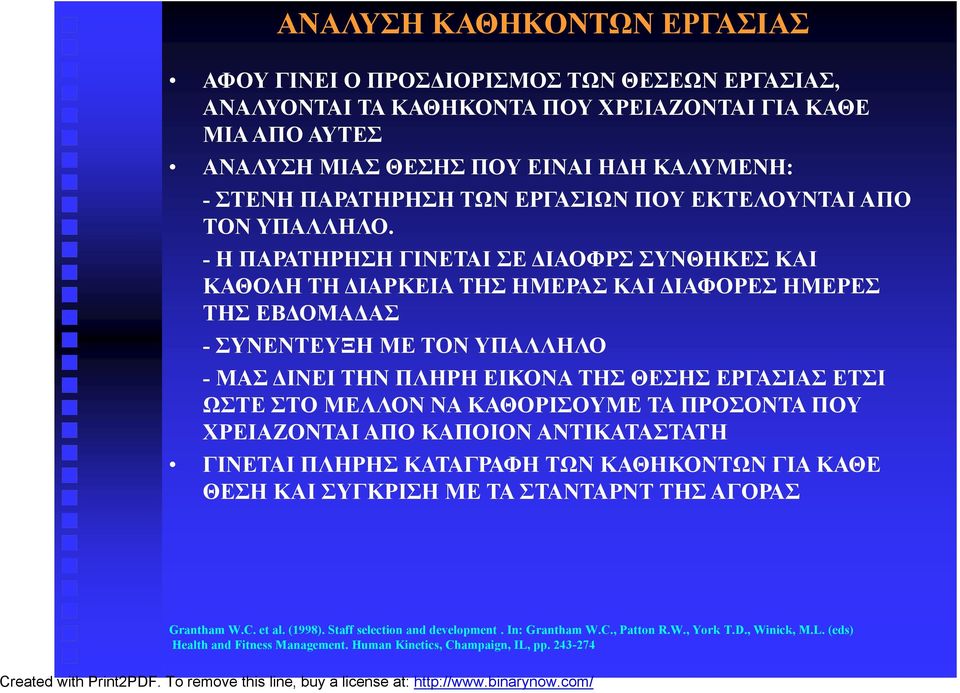 ΑΝΑΛΥΣΗ ΚΑΘΗΚΟΝΤΩΝ ΕΡΓΑΣΙΑΣ

• ΑΦΟΥ ΓΙΝΕΙ Ο ΠΡΟΣΔΙΟΡΙΣΜΟΣ ΤΩΝ ΘΕΣΕΩΝ ΕΡΓΑΣΙΑΣ, ΑΝΑΛΥΟΝΤΑΙ ΤΑ ΚΑΘΗΚΟΝΤΑ ΠΟΥ ΧΡΕΙΑΖΟΝΤΑΙ ΓΙΑ ΚΑΘΕ ΜΙΑ ΑΠΟ ΑΥΤΕΣ

• ΑΝΑΛΥΣΗ ΜΙΑΣ ΘΕΣΗΣ ΠΟΥ ΕΙΝΑΙ ΗΔΗ ΚΑΛΥΜΕΝΗ:

- ΣΤΕΝΗ ΠΑΡΑΤΗΡΗΣΗ ΤΩΝ ΕΡΓΑΣΙΩΝ ΠΟΥ ΕΚΤΕΛΟΥΝΤΑΙ ΑΠΟ ΤΟΝ ΥΠΑΛΛΗΛΟ.

- Η ΠΑΡΑΤΗΡΗΣΗ ΓΙΝΕΤΑΙ ΣΕ ΔΙΑΟΦΡΣ ΣΥΝΘΗΚΕΣ ΚΑΙ ΚΑΘΟΛΗ ΤΗ ΔΙΑΡΚΕΙΑ ΤΗΣ ΗΜΕΡΑΣ ΚΑΙ ΔΙΑΦΟΡΕΣ ΗΜΕΡΕΣ ΤΗΣ ΕΒΔΟΜΑΔΑΣ

- ΣΥΝΕΝΤΕΥΞΗ ΜΕ ΤΟΝ ΥΠΑΛΛΗΛΟ

- ΜΑΣ ΔΙΝΕΙ ΤΗΝ ΠΛΗΡΗ ΕΙΚΟΝΑ ΤΗΣ ΘΕΣΗΣ ΕΡΓΑΣΙΑΣ ΕΤΣΙ ΩΣΤΕ ΣΤΟ ΜΕΛΛΟΝ ΝΑ ΚΑΘΟΡΙΣΟΥΜΕ ΤΑ ΠΡΟΣΟΝΤΑ ΠΟΥ ΧΡΕΙΑΖΟΝΤΑΙ ΑΠΟ ΚΑΠΟΙΟΝ ΑΝΤΙΚΑΤΑΣΤΑΤΗ

• ΓΙΝΕΤΑΙ ΠΛΗΡΗΣ ΚΑΤΑΓΡΑΦΗ ΤΩΝ ΚΑΘΗΚΟΝΤΩΝ ΓΙΑ ΚΑΘΕ ΘΕΣΗ ΚΑΙ ΣΥΓΚΡΙΣΗ ΜΕ ΤΑ ΣΤΑΝΤΑΡΝΤ ΤΗΣ ΑΓΟΡΑΣ

Grantham W.C. et al. (1998). Staff selection and development . In: Grantham W.C., Patton R.W., York T.D., Winick, M.L. (eds) Health and Fitness Management. Human Kinetics, Champaign, IL, pp. 243-274

Created with Print2PDF. To remove this line, buy a license at: http://www.binarynow.com/